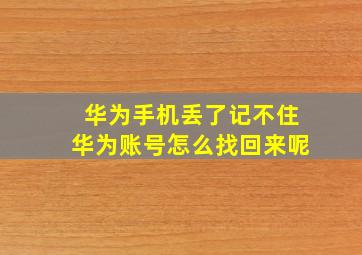 华为手机丢了记不住
华为账号怎么找回来呢